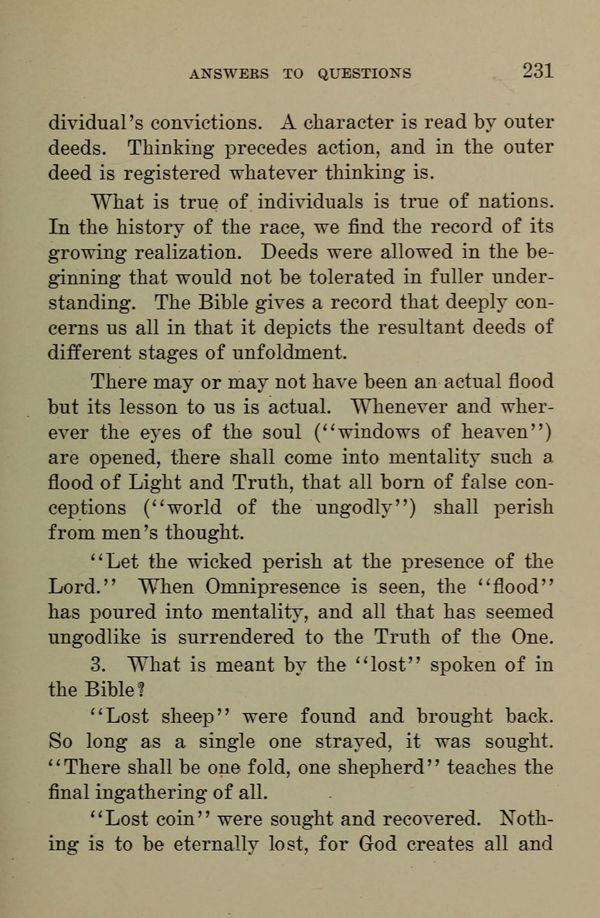 ANSWERS TO QUESTIONS 231

dividual's convictions. A character is read by outer deeds. Thinking precedes action, and in the outer deed is registered whatever thinking is.

What is true of individuals is true of nations. In the history of the race, we find the record of its growing realization. Deeds were allowed in the beginning that would not be tolerated in fuller understanding. The Bible gives a record that deeply concerns us all in that it depicts the resultant deeds of different stages of unfoldment.

There may or may not have been an actual flood but its lesson to us is actual. Whenever and wherever the eyes of the soul ("windows of heaven") are opened, there shall come into mentality such a flood of Light and Truth, that all born of false conceptions ("world of the ungodly") shall perish from men's thought.

"Let the wicked perish at the presence of the Lord." When Omnipresence is seen, the "flood" has poured into mentality, and all that has seemed ungodlike is surrendered to the Truth of the One.

3. What is meant by the "lost" spoken of in the Bible?

"Lost sheep" were found and brought back. So long as a single one strayed, it was sought. "There shall be one fold, one shepherd" teaches the final ingathering of all.

"Lost coin" were sought and recovered. Nothing is to be eternally lost, for God creates all and